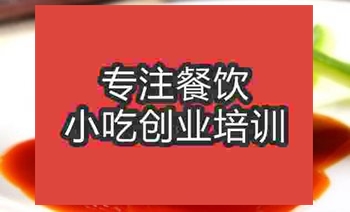 专注餐饮
小吃创业培训